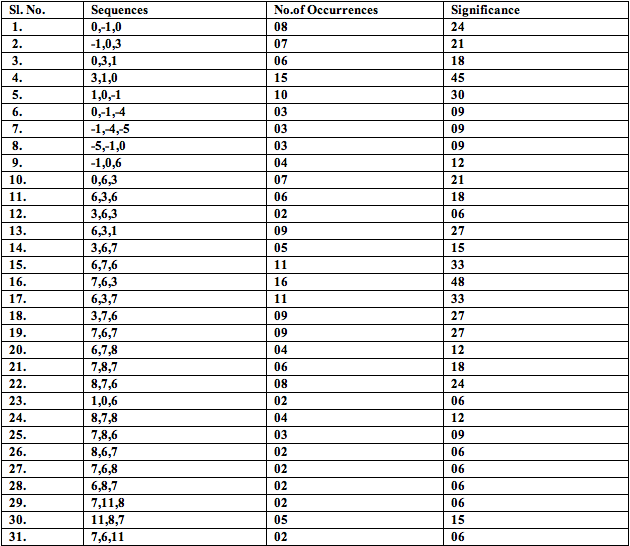 | Sl. No. | Sequences | No.of Occurrences | Significance |
|---|---|---|---|
| 1. | 0,-1,0 | 08 | 24 |
| 2. | -1,0,3 | 07 | 21 |
| 3. | 0,3,1 | 06 | 18 |
| 4. | 3,1,0 | 15 | 45 |
| 5. | 1,0,-1 | 10 | 30 |
| 6. | 0,-1,-4 | 03 | 09 |
| 7. | -1,-4,-5 | 03 | 09 |
| 8. | -5,-1,0 | 03 | 09 |
| 9. | -1,0,6 | 04 | 12 |
| 10. | 0,6,3 | 07 | 21 |
| 11. | 6,3,6 | 06 | 18 |
| 12. | 3,6,3 | 02 | 06 |
| 13. | 6,3,1 | 09 | 27 |
| 14. | 3,6,7 | 05 | 15 |
| 15. | 6,7,6 | 11 | 33 |
| 16. | 7,6,3 | 16 | 48 |
| 17. | 6,3,7 | 11 | 33 |
| 18. | 3,7,6 | 09 | 27 |
| 19. | 7,6,7 | 09 | 27 |
| 20. | 6,7,8 | 04 | 12 |
| 21. | 7,8,7 | 06 | 18 |
| 22. | 8,7,6 | 08 | 24 |
| 23. | 1,0,6 | 02 | 06 |
| 24. | 8,7,8 | 04 | 12 |
| 25. | 7,8,6 | 03 | 09 |
| 26. | 8,6,7 | 02 | 06 |
| 27. | 7,6,8 | 02 | 06 |
| 28. | 6,8,7 | 02 | 06 |
| 29. | 7,11,8 | 02 | 06 |
| 30. | 11,8,7 | 05 | 15 |
| 31. | 7,6,11 | 02 | 06 |